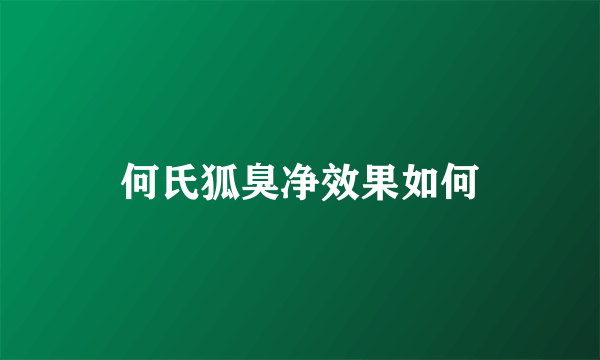 何氏狐臭净效果如何